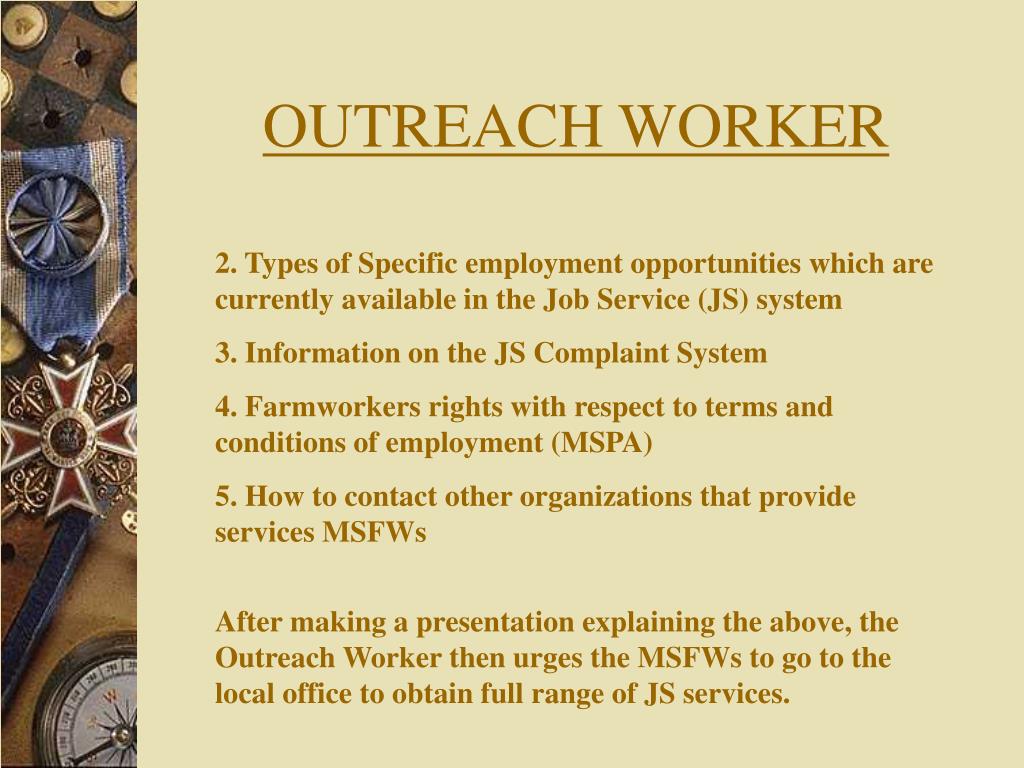 OUTREACH WORKER

2. Types of Specific employment opportunities which are currently available in the Job Service (JS) system

3. Information on the JS Complaint System

4. Farmworkers rights with respect to terms and conditions of employment (MSPA)

5. How to contact other organizations that provide services MSFWs

After making a presentation explaining the above, the Outreach Worker then urges the MSFWs to go to the local office to obtain full range of JS services.